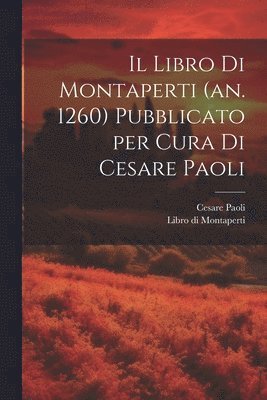 Il Libro Di Montaperti (an. 1260) Pubblicato per Cura Di Cesare Paoli

Cesare Paoli
Libro di Montaperti